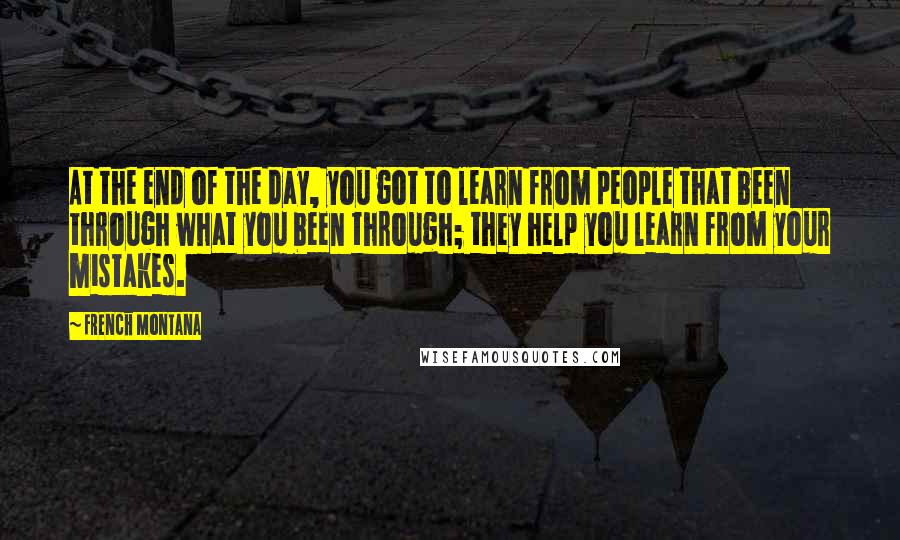 AT THE END OF THE DAY, YOU GOT TO LEARN FROM PEOPLE THAT BEEN THROUGH WHAT YOU BEEN THROUGH; THEY HELP YOU LEARN FROM YOUR MISTAKES.

~ FRENCH MONTANA

WISEFAMOUSQUOTES.COM